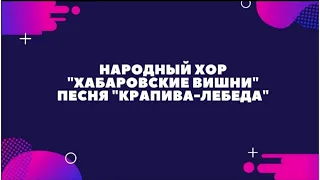 НАРОДНЫЙ ХОР
"ХАБАРОВСКИЕ ВИШНИ"
ПЕСНЯ "КРАПИВА-ЛЕБЕДА"